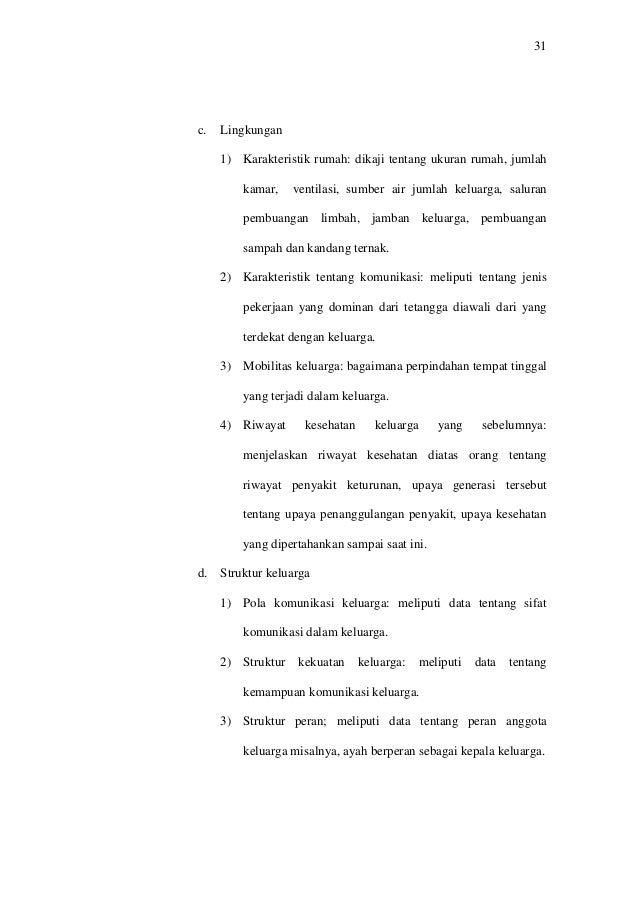 31

c. Lingkungan

1) Karakteristik rumah: dikaji tentang ukuran rumah, jumlah kamar, ventilasi, sumber air jumlah keluarga, saluran pembuangan limbah, jamban keluarga, pembuangan sampah dan kandang ternak.

2) Karakteristik tentang komunikasi: meliputi tentang jenis pekerjaan yang dominan dari tetangga diawali dari yang terdekat dengan keluarga.

3) Mobilitas keluarga: bagaimana perpindahan tempat tinggal yang terjadi dalam keluarga.

4) Riwayat kesehatan keluarga yang sebelumnya: menjelaskan riwayat kesehatan diatas orang tentang riwayat penyakit keturunan, upaya generasi tersebut tentang upaya penanggulangan penyakit, upaya kesehatan yang dipertahankan sampai saat ini.

d. Struktur keluarga

1) Pola komunikasi keluarga: meliputi data tentang sifat komunikasi dalam keluarga.

2) Struktur kekuatan keluarga: meliputi data tentang kemampuan komunikasi keluarga.

3) Struktur peran; meliputi data tentang peran anggota keluarga misalnya, ayah berperan sebagai kepala keluarga.